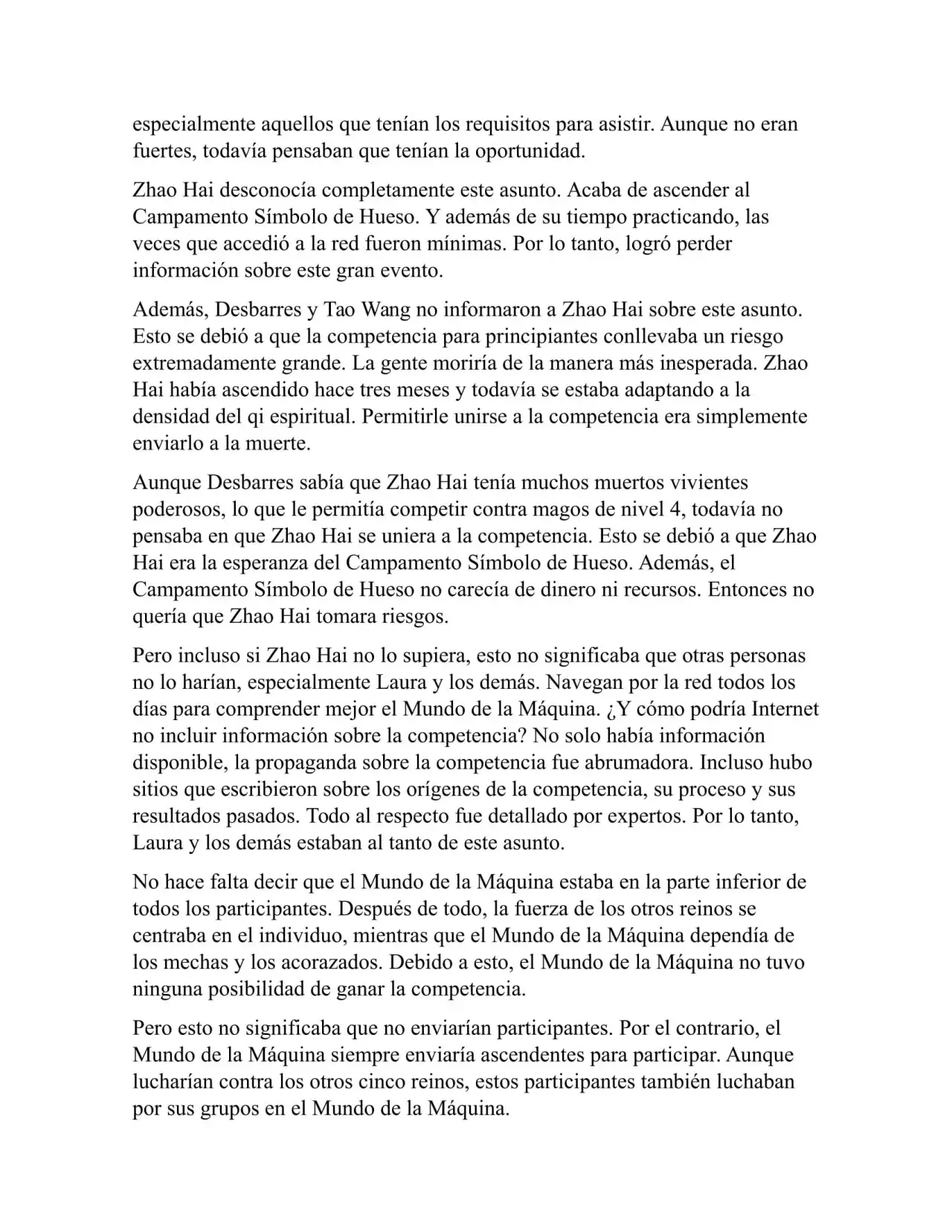 especialmente aquellos que tenían los requisitos para asistir. Aunque no eran fuertes, todavía pensaban que tenían la oportunidad.

Zhao Hai desconocía completamente este asunto. Acaba de ascender al Campamento Símbolo de Hueso. Y además de su tiempo practicando, las veces que accedió a la red fueron mínimas. Por lo tanto, logró perder información sobre este gran evento.

Además, Desbarres y Tao Wang no informaron a Zhao Hai sobre este asunto. Esto se debió a que la competencia para principiantes conllevaba un riesgo extremadamente grande. La gente moriría de la manera más inesperada. Zhao Hai había ascendido hace tres meses y todavía se estaba adaptando a la densidad del qi espiritual. Permitirle unirse a la competencia era simplemente enviarlo a la muerte.

Aunque Desbarres sabía que Zhao Hai tenía muchos muertos vivientes poderosos, lo que le permitía competir contra magos de nivel 4, todavía no pensaba en que Zhao Hai se uniera a la competencia. Esto se debió a que Zhao Hai era la esperanza del Campamento Símbolo de Hueso. Además, el Campamento Símbolo de Hueso no carecía de dinero ni recursos. Entonces no quería que Zhao Hai tomara riesgos.

Pero incluso si Zhao Hai no lo supiera, esto no significaba que otras personas no lo harían, especialmente Laura y los demás. Navegan por la red todos los días para comprender mejor el Mundo de la Máquina. ¿Y cómo podría Internet no incluir información sobre la competencia? No solo había información disponible, la propaganda sobre la competencia fue abrumadora. Incluso hubo sitios que escribieron sobre los orígenes de la competencia, su proceso y sus resultados pasados. Todo al respecto fue detallado por expertos. Por lo tanto, Laura y los demás estaban al tanto de este asunto.

No hace falta decir que el Mundo de la Máquina estaba en la parte inferior de todos los participantes. Después de todo, la fuerza de los otros reinos se centraba en el individuo, mientras que el Mundo de la Máquina dependía de los mechas y los acorazados. Debido a esto, el Mundo de la Máquina no tuvo ninguna posibilidad de ganar la competencia.

Pero esto no significaba que no enviarían participantes. Por el contrario, el Mundo de la Máquina siempre enviaría ascendentes para participar. Aunque lucharían contra los otros cinco reinos, estos participantes también luchaban por sus grupos en el Mundo de la Máquina.